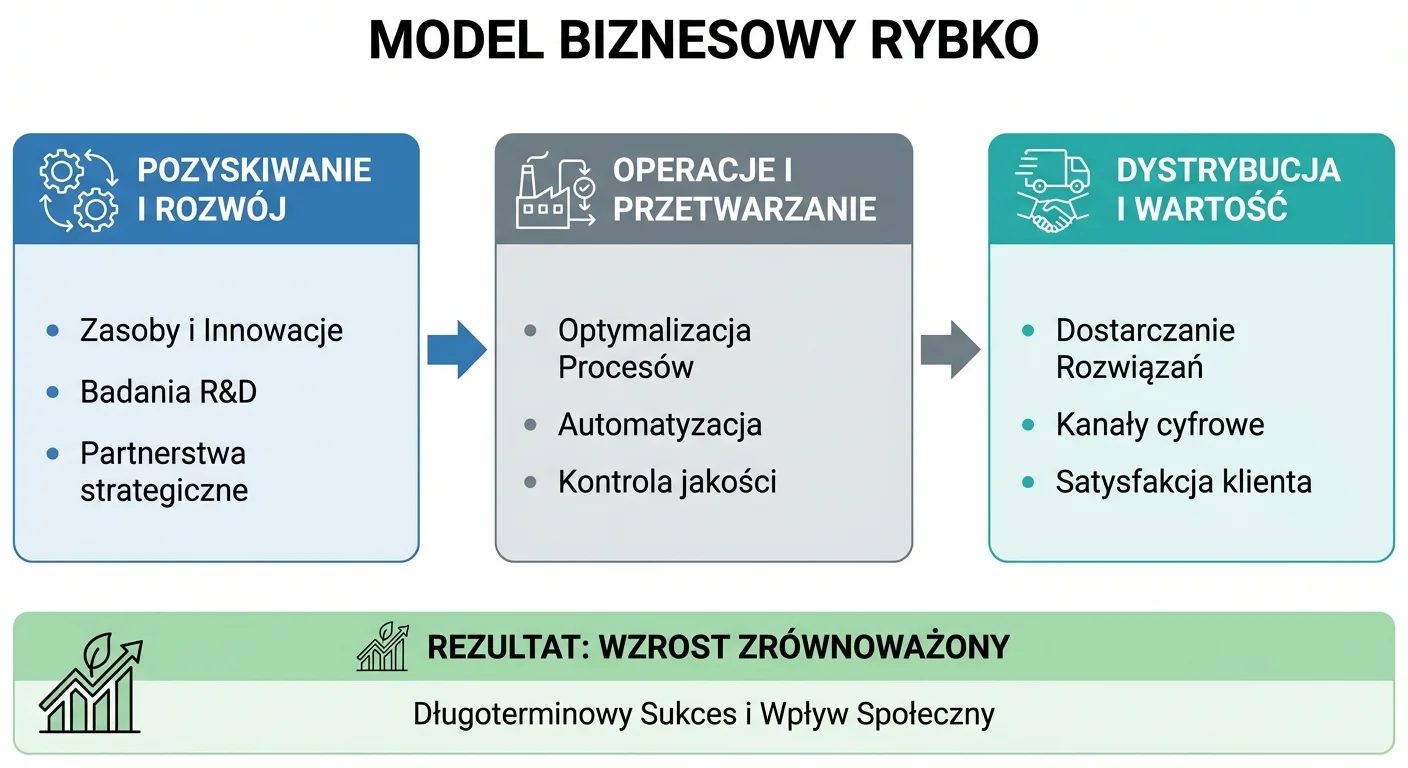 MODEL BIZNESOWY RYBKO

POZYSKIWANIE I ROZWÓJ

- Zasoby i Innowacje
- Badania R&D
- Partnerstwa strategiczne

OPERACJE I PRZETWARZANIE

- Optymalizacja Procesów
- Automatyzacja
- Kontrola jakości

DYSTRYBUCJA I WARTOŚĆ

- Dostarczanie Rozwiązań
- Kanały cyfrowe
- Satysfakcja klienta

REZULTAT: WZROST ZRÓWNOWAŻONY

Długoterminowy Sukces i Wpływ Społeczny